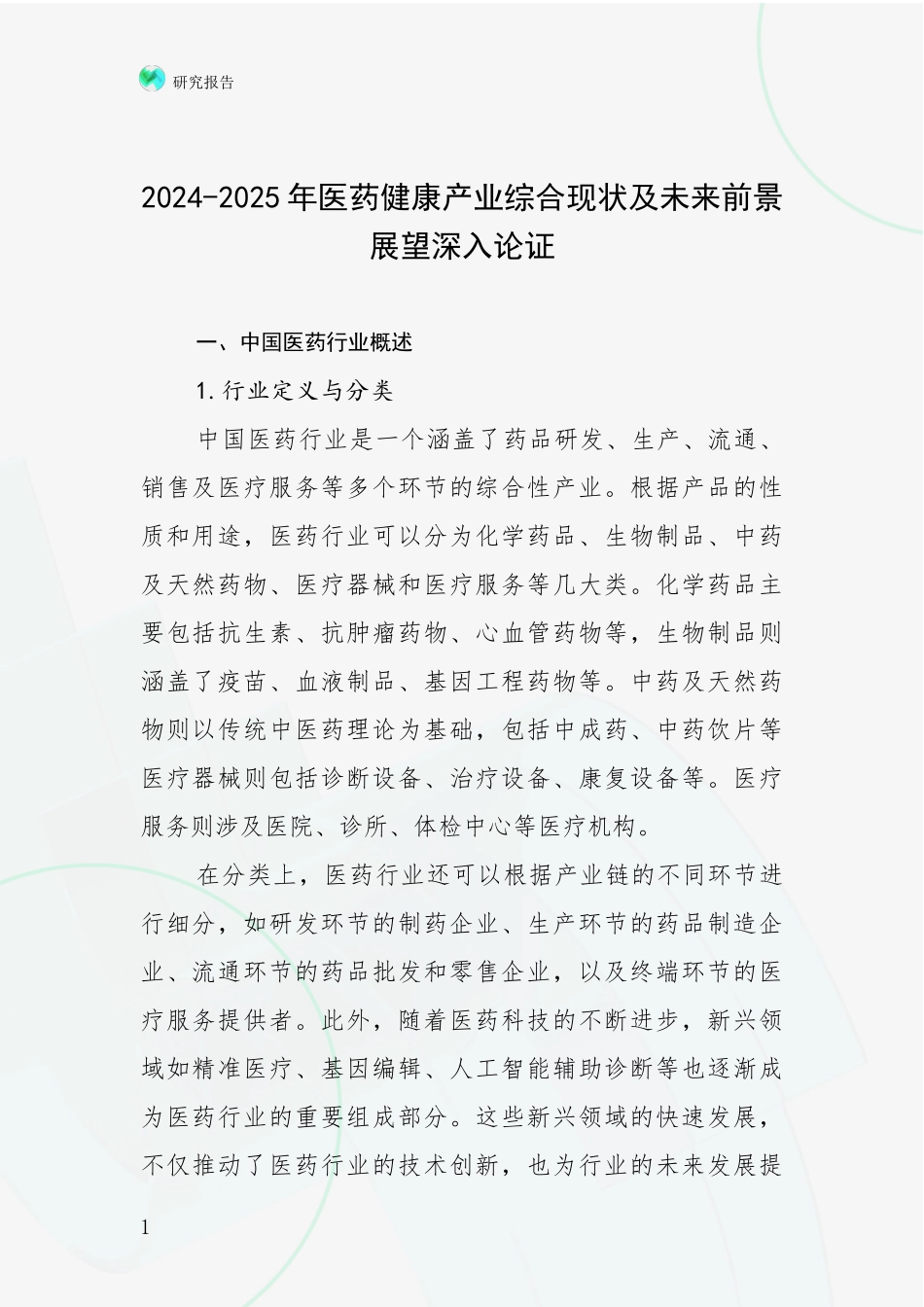 研究报告

2024-2025年医药健康产业综合现状及未来前景展望深入论证

一、中国医药行业概述

1.行业定义与分类

中国医药行业是一个涵盖了药品研发、生产、流通、销售及医疗服务等多个环节的综合性产业。根据产品的性质和用途，医药行业可以分为化学药品、生物制品、中药及天然药物、医疗器械和医疗服务等几大类。化学药品主要包括抗生素、抗肿瘤药物、心血管药物等，生物制品则涵盖了疫苗、血液制品、基因工程药物等。中药及天然药物则以传统中医药理论为基础，包括中成药、中药饮片等医疗器械则包括诊断设备、治疗设备、康复设备等。医疗服务则涉及医院、诊所、体检中心等医疗机构。

在分类上，医药行业还可以根据产业链的不同环节进行细分，如研发环节的制药企业、生产环节的药品制造企业、流通环节的药品批发和零售企业，以及终端环节的医疗服务提供者。此外，随着医药科技的不断进步，新兴领域如精准医疗、基因编辑、人工智能辅助诊断等也逐渐成为医药行业的重要组成部分。这些新兴领域的快速发展，不仅推动了医药行业的技术创新，也为行业的未来发展提

1